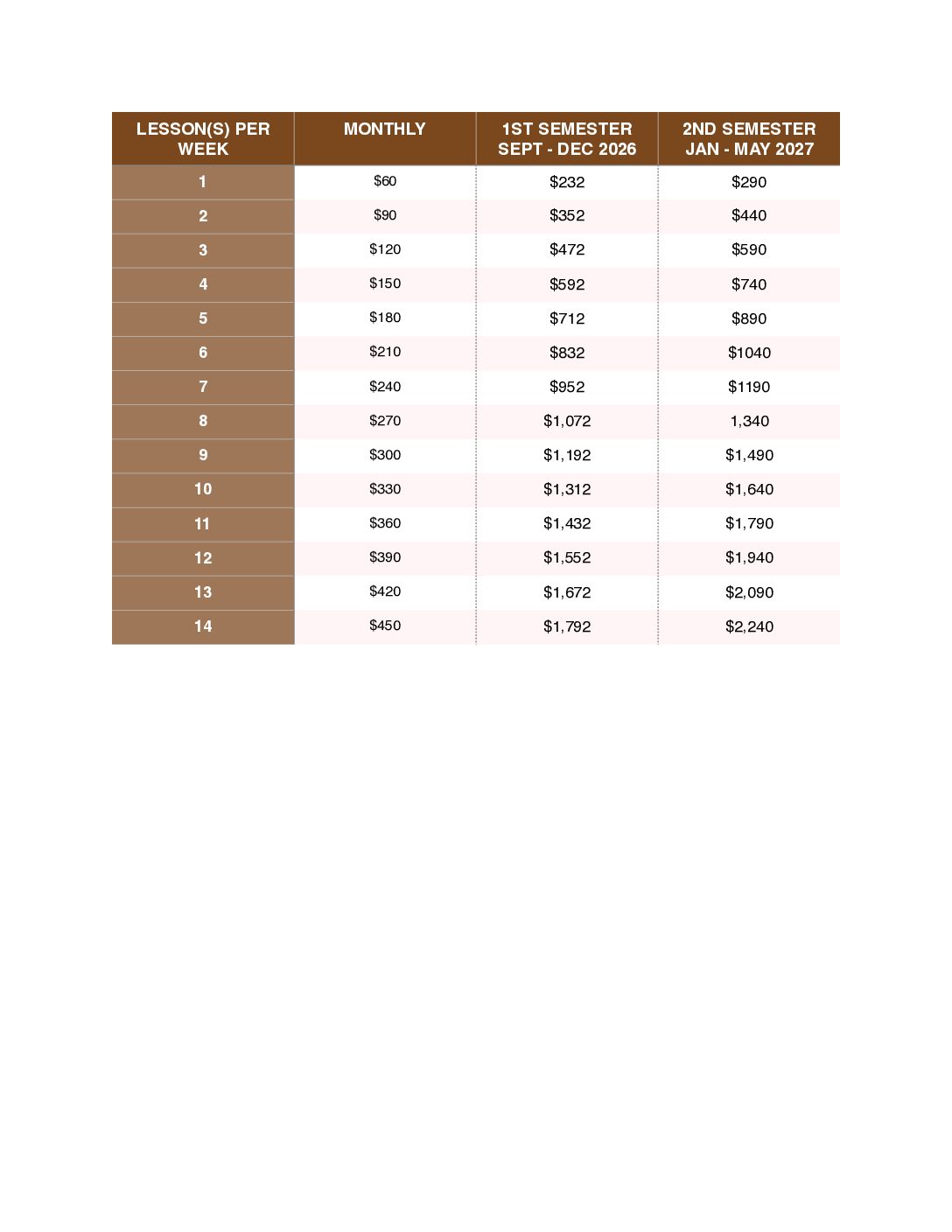 | LESSON(S) PER WEEK | MONTHLY | 1ST SEMESTER SEPT - DEC 2026 | 2ND SEMESTER JAN - MAY 2027 |
|---|---|---|---|
| 1 | \$60 | \$232 | \$290 |
| 2 | \$90 | \$352 | \$440 |
| 3 | \$120 | \$472 | \$590 |
| 4 | \$150 | \$592 | \$740 |
| 5 | \$180 | \$712 | \$890 |
| 6 | \$210 | \$832 | \$1040 |
| 7 | \$240 | \$952 | \$1190 |
| 8 | \$270 | \$1,072 | 1,340 |
| 9 | \$300 | \$1,192 | \$1,490 |
| 10 | \$330 | \$1,312 | \$1,640 |
| 11 | \$360 | \$1,432 | \$1,790 |
| 12 | \$390 | \$1,552 | \$1,940 |
| 13 | \$420 | \$1,672 | \$2,090 |
| 14 | \$450 | \$1,792 | \$2,240 |